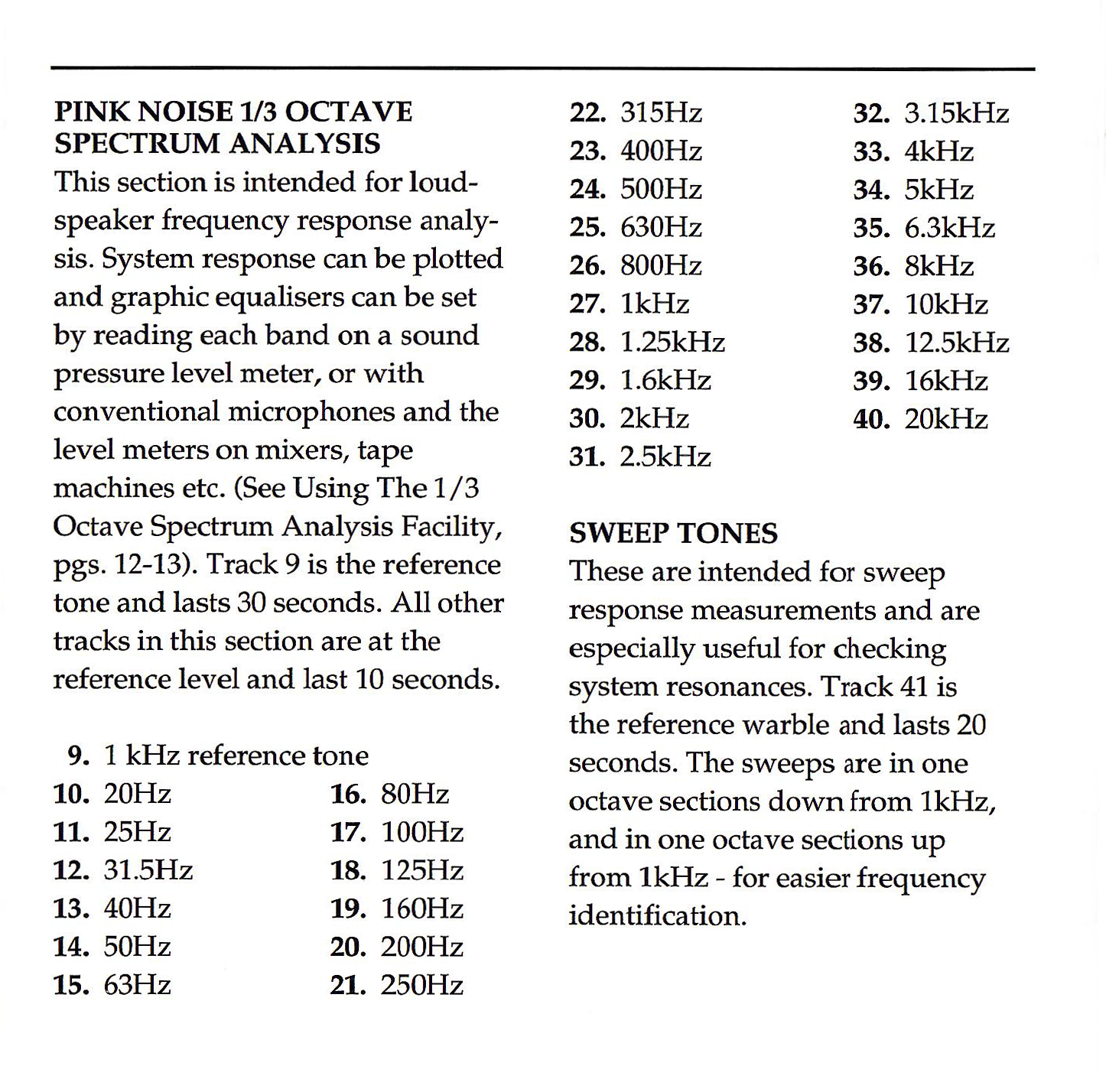 PINK NOISE 1/3 OCTAVE SPECTRUM ANALYSIS
This section is intended for loudspeaker frequency response analysis. System response can be plotted and graphic equalisers can be set by reading each band on a sound pressure level meter, or with conventional microphones and the level meters on mixers, tape machines etc. (See Using The 1/3 Octave Spectrum Analysis Facility, pgs. 12-13). Track 9 is the reference tone and lasts 30 seconds. All other tracks in this section are at the reference level and last 10 seconds.

9. 1 kHz reference tone
10. 20Hz
11. 25Hz
12. 31.5Hz
13. 40Hz
14. 50Hz
15. 63Hz
16. 80Hz
17. 100Hz
18. 125Hz
19. 160Hz
20. 200Hz
21. 250Hz

22. 315Hz
23. 400Hz
24. 500Hz
25. 630Hz
26. 800Hz
27. 1kHz
28. 1.25kHz
29. 1.6kHz
30. 2kHz
31. 2.5kHz
32. 3.15kHz
33. 4kHz
34. 5kHz
35. 6.3kHz
36. 8kHz
37. 10kHz
38. 12.5kHz
39. 16kHz
40. 20kHz

SWEEP TONES
These are intended for sweep response measurements and are especially useful for checking system resonances. Track 41 is the reference warble and lasts 20 seconds. The sweeps are in one octave sections down from 1kHz, and in one octave sections up from 1kHz - for easier frequency identification.